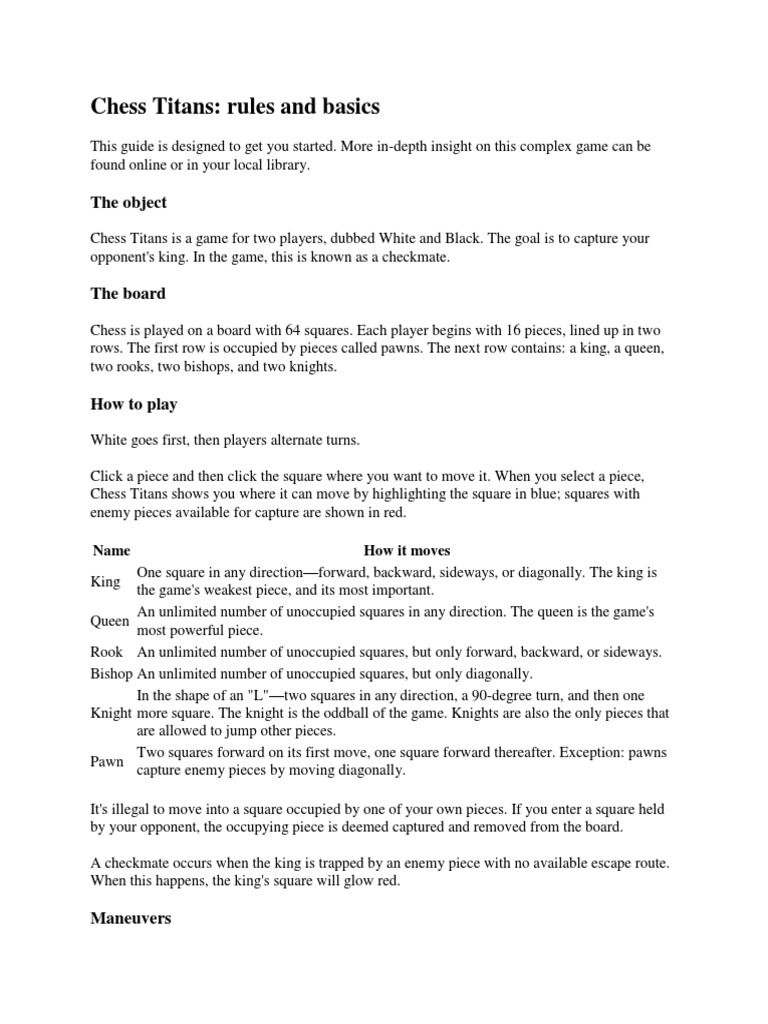 Chess Titans: rules and basics

This guide is designed to get you started. More in-depth insight on this complex game can be found online or in your local library.

The object

Chess Titans is a game for two players, dubbed White and Black. The goal is to capture your opponent's king. In the game, this is known as a checkmate.

The board

Chess is played on a board with 64 squares. Each player begins with 16 pieces, lined up in two rows. The first row is occupied by pieces called pawns. The next row contains: a king, a queen, two rooks, two bishops, and two knights.

How to play

White goes first, then players alternate turns.

Click a piece and then click the square where you want to move it. When you select a piece, Chess Titans shows you where it can move by highlighting the square in blue; squares with enemy pieces available for capture are shown in red.

| Name | How it moves |
|---|---|
| King | One square in any direction—forward, backward, sideways, or diagonally. The king is the game's weakest piece, and its most important. |
| Queen | An unlimited number of unoccupied squares in any direction. The queen is the game's most powerful piece. |
| Rook | An unlimited number of unoccupied squares, but only forward, backward, or sideways. |
| Bishop | An unlimited number of unoccupied squares, but only diagonally. |
| Knight | In the shape of an "L"—two squares in any direction, a 90-degree turn, and then one more square. The knight is the oddball of the game. Knights are also the only pieces that are allowed to jump other pieces. |
| Pawn | Two squares forward on its first move, one square forward thereafter. Exception: pawns capture enemy pieces by moving diagonally. |

It's illegal to move into a square occupied by one of your own pieces. If you enter a square held by your opponent, the occupying piece is deemed captured and removed from the board.

A checkmate occurs when the king is trapped by an enemy piece with no available escape route. When this happens, the king's square will glow red.

Maneuvers